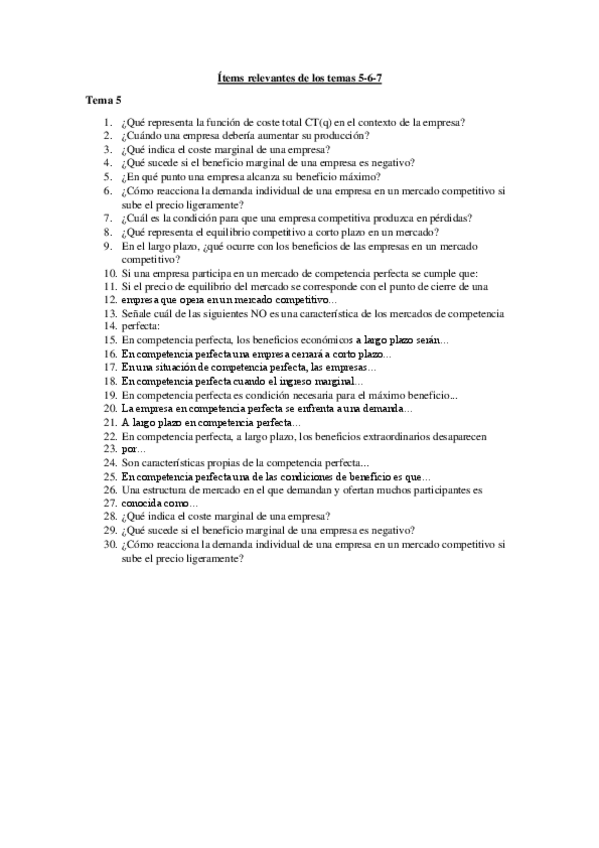 Ítems relevantes de los temas 5-6-7

Tema 5

1. ¿Qué representa la función de coste total CT(q) en el contexto de la empresa?
2. ¿Cuándo una empresa debería aumentar su producción?
3. ¿Qué indica el coste marginal de una empresa?
4. ¿Qué sucede si el beneficio marginal de una empresa es negativo?
5. ¿En qué punto una empresa alcanza su beneficio máximo?
6. ¿Cómo reacciona la demanda individual de una empresa en un mercado competitivo si sube el precio ligeramente?
7. ¿Cuál es la condición para que una empresa competitiva produzca en pérdidas?
8. ¿Qué representa el equilibrio competitivo a corto plazo en un mercado?
9. En el largo plazo, ¿qué ocurre con los beneficios de las empresas en un mercado competitivo?
10. Si una empresa participa en un mercado de competencia perfecta se cumple que:
11. Si el precio de equilibrio del mercado se corresponde con el punto de cierre de una
12. empresa que opera en un mercado competitivo...
13. Señale cuál de las siguientes NO es una característica de los mercados de competencia
14. perfecta:
15. En competencia perfecta, los beneficios económicos a largo plazo serán...
16. En competencia perfecta una empresa cerrará a corto plazo...
17. En una situación de competencia perfecta, las empresas...
18. En competencia perfecta cuando el ingreso marginal...
19. En competencia perfecta es condición necesaria para el máximo beneficio...
20. La empresa en competencia perfecta se enfrenta a una demanda...
21. A largo plazo en competencia perfecta...
22. En competencia perfecta, a largo plazo, los beneficios extraordinarios desaparecen
23. por...
24. Son características propias de la competencia perfecta...
25. En competencia perfecta una de las condiciones de beneficio es que...
26. Una estructura de mercado en el que demandan y ofertan muchos participantes es
27. conocida como...
28. ¿Qué indica el coste marginal de una empresa?
29. ¿Qué sucede si el beneficio marginal de una empresa es negativo?
30. ¿Cómo reacciona la demanda individual de una empresa en un mercado competitivo si sube el precio ligeramente?